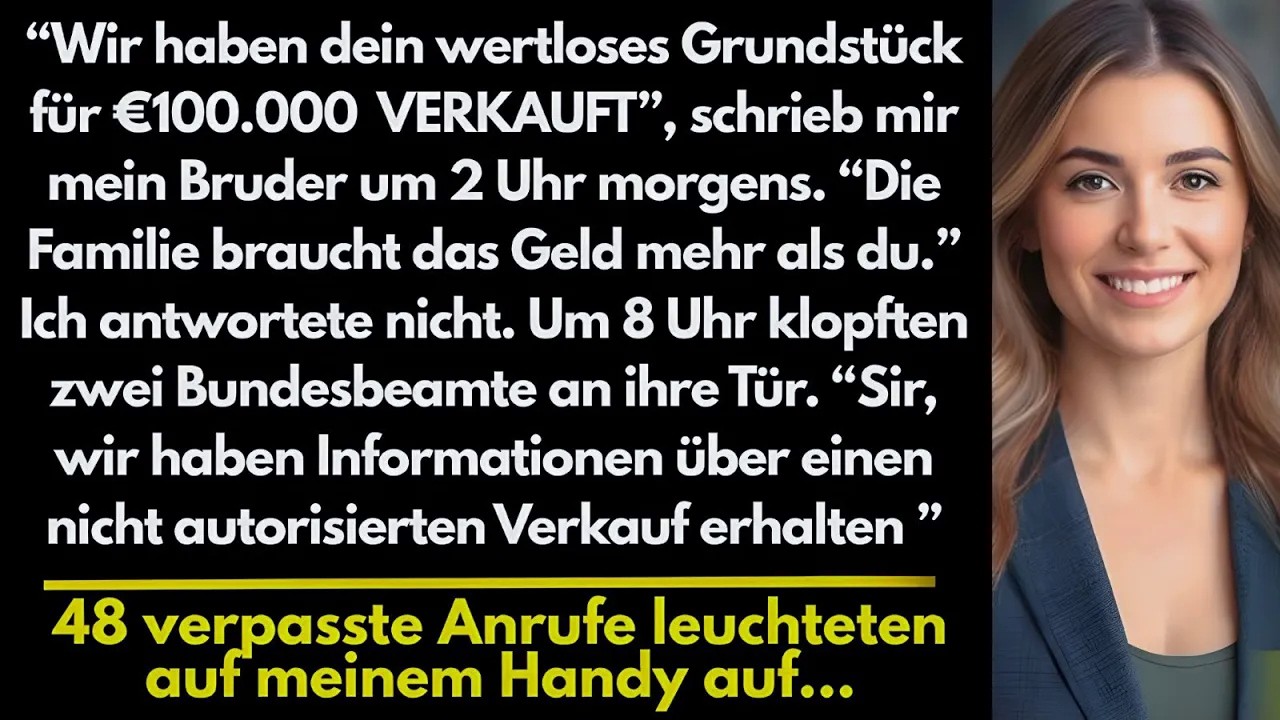 “Wir haben dein wertloses Grundstück für €100.000 VERKAUFT”, schrieb mir mein Bruder um 2 Uhr morgens. “Die Familie braucht das Geld mehr als du.” Ich antwortete nicht. Um 8 Uhr klopften zwei Bundesbeamte an ihre Tür. “Sir, wir haben Informationen über einen nicht autorisierten Verkauf erhalten ”

48 verpasste Anrufe leuchteten auf meinem Handy auf...